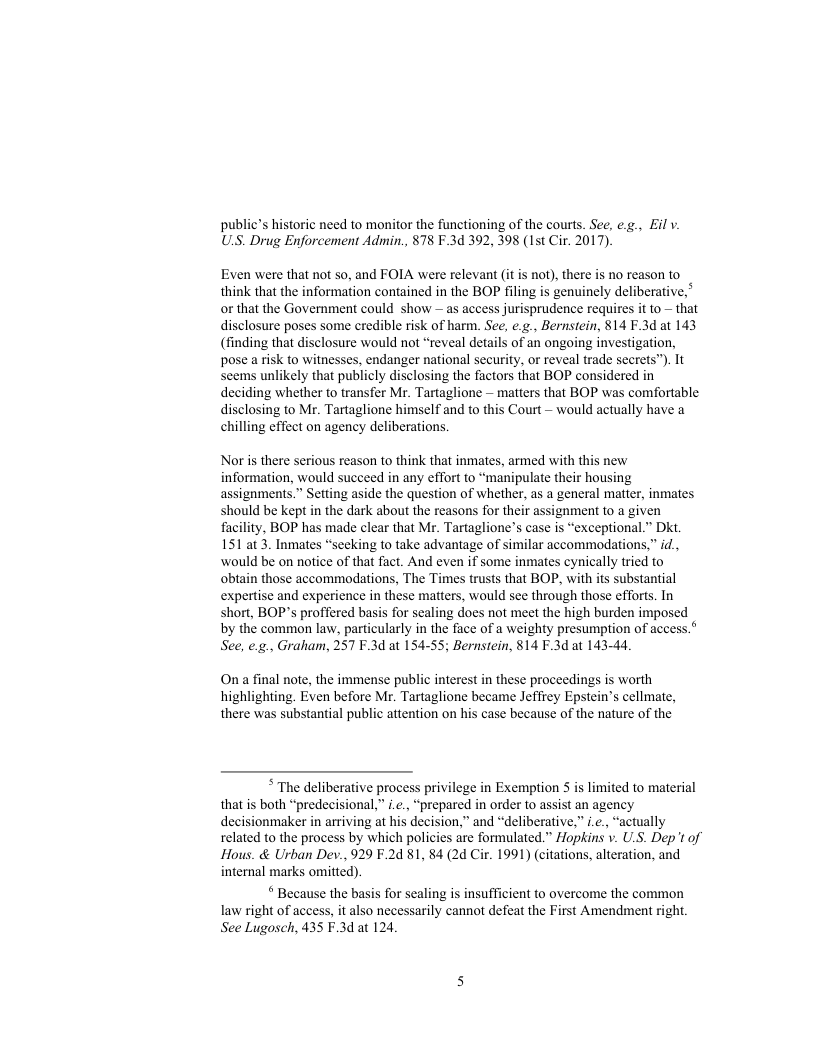 public's historic need to monitor the functioning of the courts. See, e.g., Eil v. U.S. Drug Enforcement Admin., 878 F.3d 392, 398 (1st Cir. 2017).

Even were that not so, and FOIA were relevant (it is not), there is no reason to think that the information contained in the BOP filing is genuinely deliberative,$^5$ or that the Government could show – as access jurisprudence requires it to – that disclosure poses some credible risk of harm. See, e.g., Bernstein, 814 F.3d at 143 (finding that disclosure would not "reveal details of an ongoing investigation, pose a risk to witnesses, endanger national security, or reveal trade secrets"). It seems unlikely that publicly disclosing the factors that BOP considered in deciding whether to transfer Mr. Tartaglione – matters that BOP was comfortable disclosing to Mr. Tartaglione himself and to this Court – would actually have a chilling effect on agency deliberations.

Nor is there serious reason to think that inmates, armed with this new information, would succeed in any effort to "manipulate their housing assignments." Setting aside the question of whether, as a general matter, inmates should be kept in the dark about the reasons for their assignment to a given facility, BOP has made clear that Mr. Tartaglione's case is "exceptional." Dkt. 151 at 3. Inmates "seeking to take advantage of similar accommodations," id., would be on notice of that fact. And even if some inmates cynically tried to obtain those accommodations, The Times trusts that BOP, with its substantial expertise and experience in these matters, would see through those efforts. In short, BOP's proffered basis for sealing does not meet the high burden imposed by the common law, particularly in the face of a weighty presumption of access.$^6$ See, e.g., Graham, 257 F.3d at 154-55; Bernstein, 814 F.3d at 143-44.

On a final note, the immense public interest in these proceedings is worth highlighting. Even before Mr. Tartaglione became Jeffrey Epstein's cellmate, there was substantial public attention on his case because of the nature of the

$^5$ The deliberative process privilege in Exemption 5 is limited to material that is both "predecisional," i.e., "prepared in order to assist an agency decisionmaker in arriving at his decision," and "deliberative," i.e., "actually related to the process by which policies are formulated." Hopkins v. U.S. Dep't of Hous. & Urban Dev., 929 F.2d 81, 84 (2d Cir. 1991) (citations, alteration, and internal marks omitted).

$^6$ Because the basis for sealing is insufficient to overcome the common law right of access, it also necessarily cannot defeat the First Amendment right. See Lugosch, 435 F.3d at 124.

5